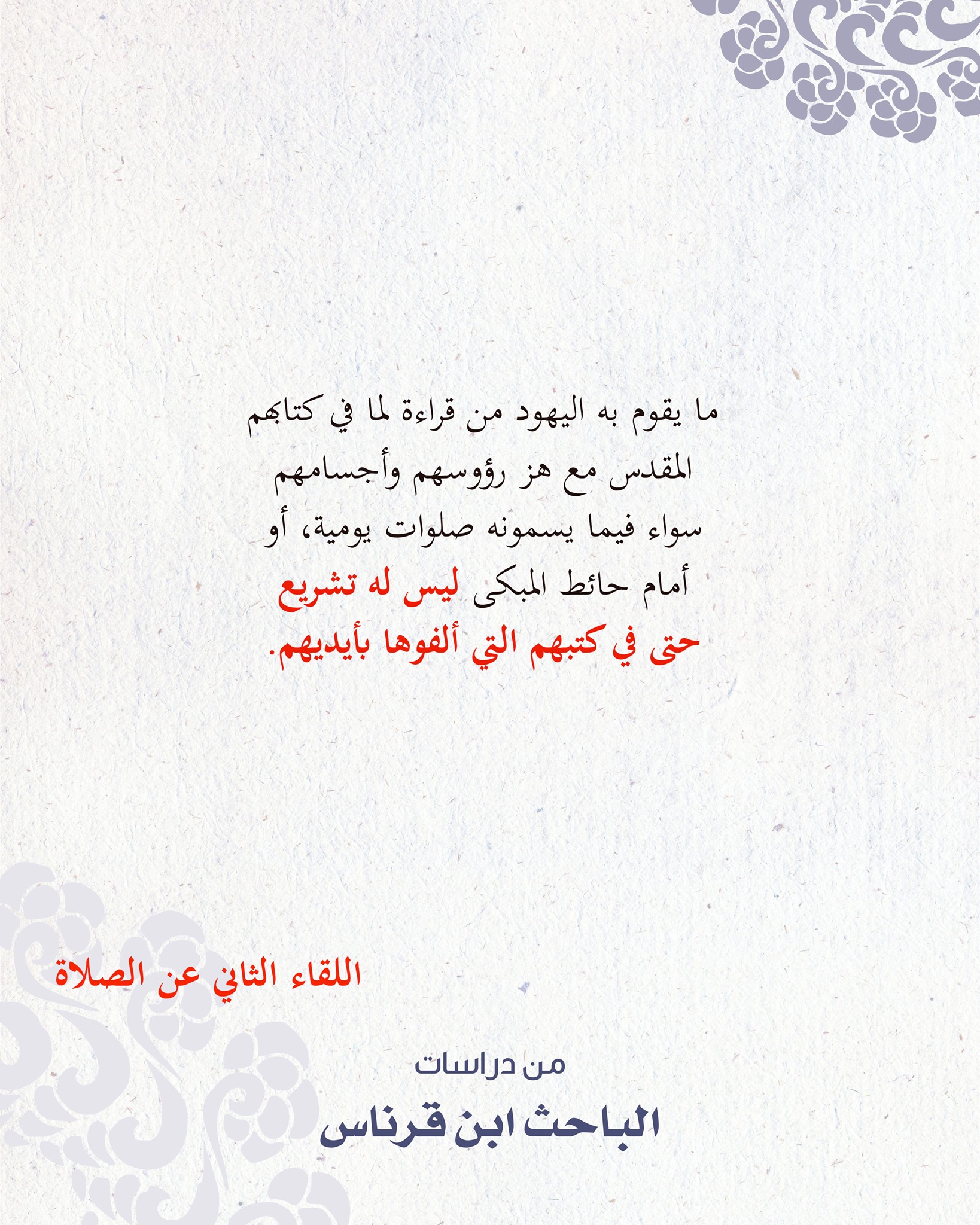 ما يقوم به اليهود من قراءة لما في كتابهم المقدس مع هز رؤوسهم وأجسامهم سواء فيما يسمونه صلوات يومية، أو أمام حائط المبكى ليس له تشريع حتى في كتبهم التي ألفوها بأيديهم.

اللقاء الثاني عن الصلاة

من دراسات
الباحث ابن قرناس